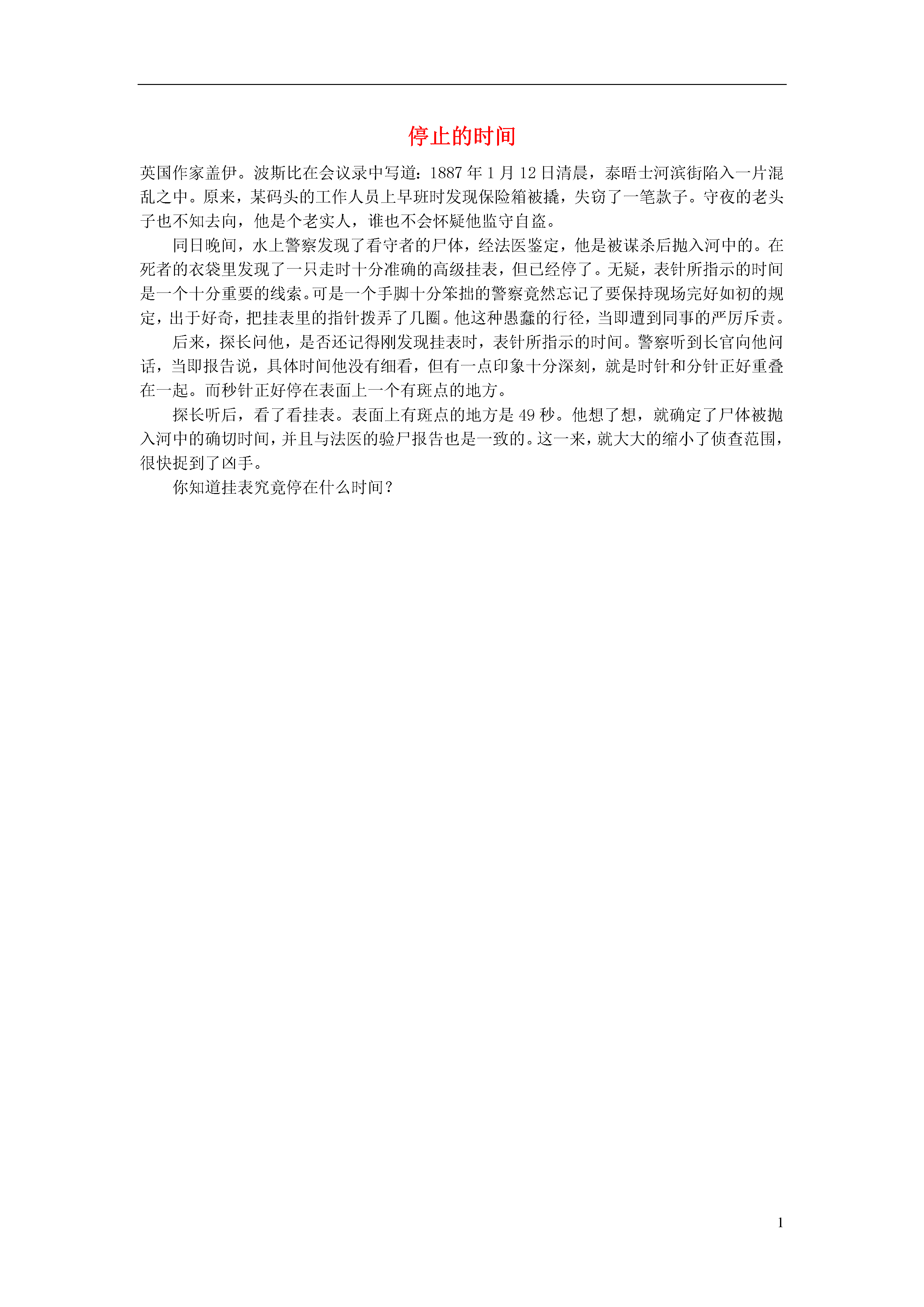 停止的时间

英国作家盖伊。波斯比在会议录中写道：1887 年 1 月 12 日清晨，泰晤士河滨街陷入一片混乱之中。原来，某码头的工作人员上早班时发现保险箱被撬，失窃了一笔款子。守夜的老头子也不知去向，他是个老实人，谁也不会怀疑他监守自盗。

同日晚间，水上警察发现了看守者的尸体，经法医鉴定，他是被谋杀后抛入河中的。在死者的衣袋里发现了一只走时十分准确的高级挂表，但已经停了。无疑，表针所指示的时间是一个十分重要的线索。可是一个手脚十分笨拙的警察竟然忘记了要保持现场完好如初的规定，出于好奇，把挂表里的指针拨弄了几圈。他这种愚蠢的行径，当即遭到同事的严厉斥责。

后来，探长问他，是否还记得刚发现挂表时，表针所指示的时间。警察听到长官向他问话，当即报告说，具体时间他没有细看，但有一点印象十分深刻，就是时针和分针正好重叠在一起。而秒针正好停在表面上一个有斑点的地方。

探长听后，看了看挂表。表面上有斑点的地方是 49 秒。他想了想，就确定了尸体被抛入河中的确切时间，并且与法医的验尸报告也是一致的。这一来，就大大的缩小了侦查范围，很快捉到了凶手。

你知道挂表究竟停在什么时间？

1